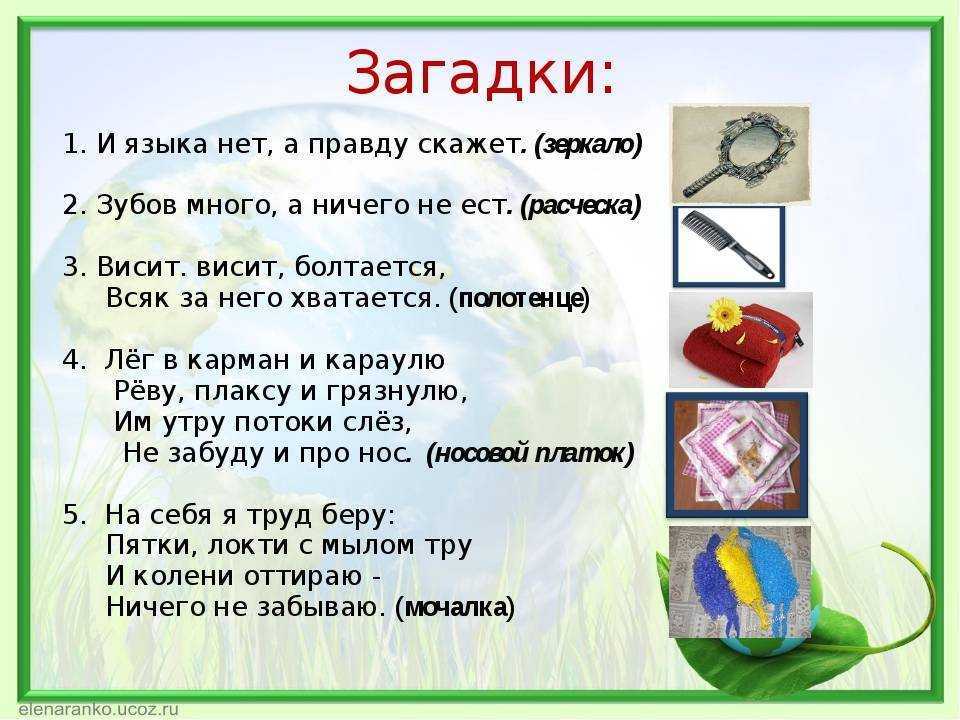 Загадки:

1. И языка нет, а правду скажет. (зеркало)

2. Зубов много, а ничего не ест. (расческа)

3. Висит. висит, болтается,
Всяк за него хватается. (полотенце)

4. Лёг в карман и караулю
Рёву, плаксу и грязнулю,
Им утру потоки слёз,
Не забуду и про нос. (носовой платок)

5. На себя я труд беру:
Пятки, локти с мылом тру
И колени оттираю -
Ничего не забываю. (мочалка)

elenaranko.ucoz.ru